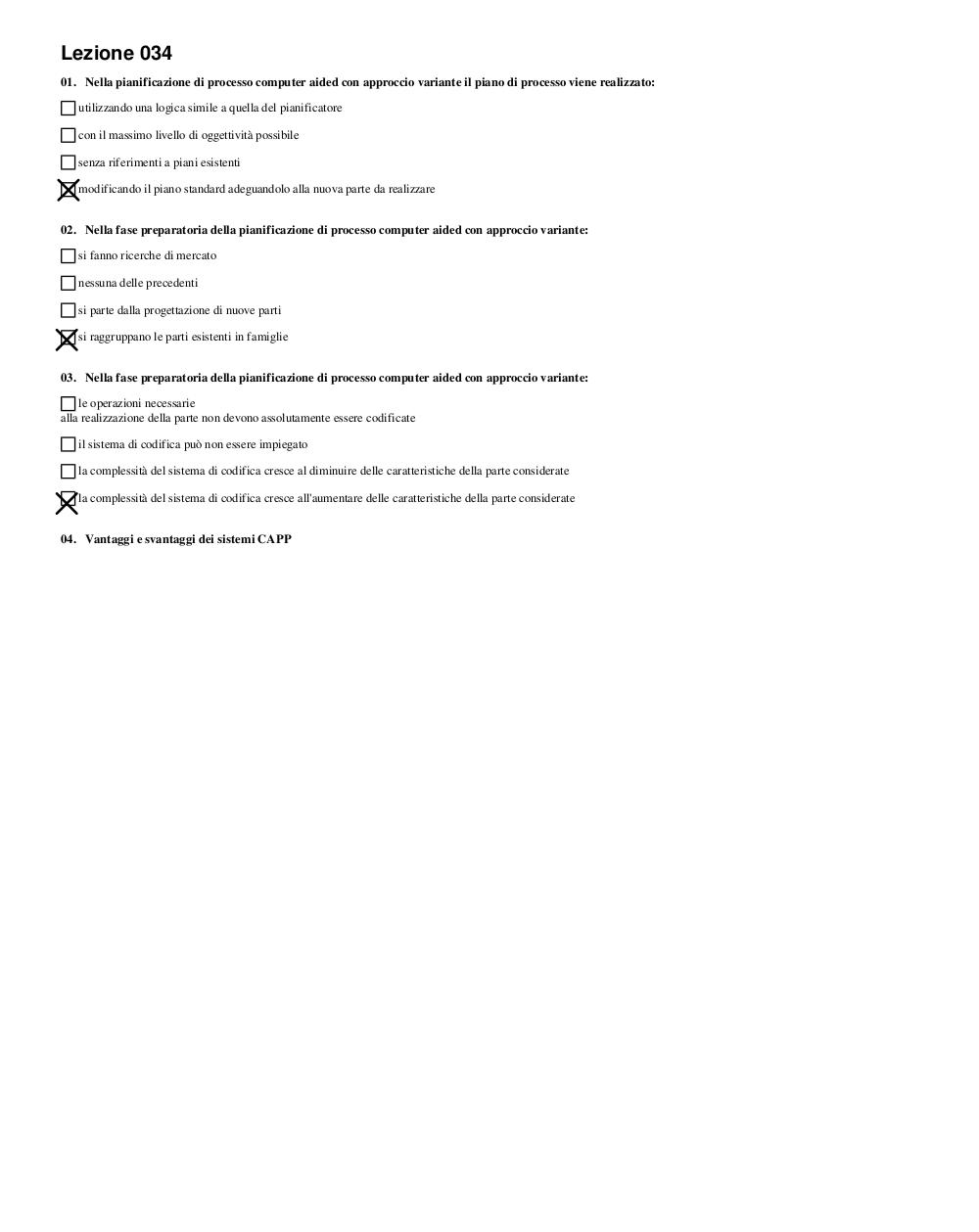 Lezione 034

01. Nella pianificazione di processo computer aided con approccio variante il piano di processo viene realizzato:

☐ utilizzando una logica simile a quella del pianificatore

☐ con il massimo livello di oggettività possibile

☐ senza riferimenti a piani esistenti

☒ modificando il piano standard adeguandolo alla nuova parte da realizzare

02. Nella fase preparatoria della pianificazione di processo computer aided con approccio variante:

☐ si fanno ricerche di mercato

☐ nessuna delle precedenti

☐ si parte dalla progettazione di nuove parti

☒ si raggruppano le parti esistenti in famiglie

03. Nella fase preparatoria della pianificazione di processo computer aided con approccio variante:

☐ le operazioni necessarie
alla realizzazione della parte non devono assolutamente essere codificate

☐ il sistema di codifica può non essere impiegato

☐ la complessità del sistema di codifica cresce al diminuire delle caratteristiche della parte considerate

☒ la complessità del sistema di codifica cresce all'aumentare delle caratteristiche della parte considerate

04. Vantaggi e svantaggi dei sistemi CAPP